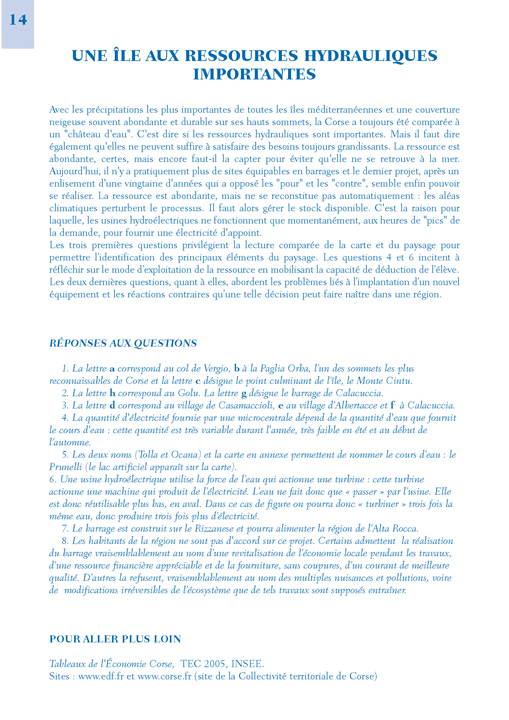 14

UNE ÎLE AUX RESSOURCES HYDRAULIQUES IMPORTANTES

Avec les précipitations les plus importantes de toutes les îles méditerranéennes et une couverture neigeuse souvent abondante et durable sur ses hauts sommets, la Corse a toujours été comparée à un "château d'eau". C'est dire si les ressources hydrauliques sont importantes. Mais il faut dire également qu'elles ne peuvent suffire à satisfaire des besoins toujours grandissants. La ressource est abondante, certes, mais encore faut-il la capter pour éviter qu'elle ne se retrouve à la mer. Aujourd'hui, il n'y a pratiquement plus de sites équipables en barrages et le dernier projet, après un enlisement d'une vingtaine d'années qui a opposé les "pour" et les "contre", semble enfin pouvoir se réaliser. La ressource est abondante, mais ne se reconstitue pas automatiquement : les aléas climatiques perturbent le processus. Il faut alors gérer le stock disponible. C'est la raison pour laquelle, les usines hydroélectriques ne fonctionnent que momentanément, aux heures de "pics" de la demande, pour fournir une électricité d'appoint.
Les trois premières questions privilégient la lecture comparée de la carte et du paysage pour permettre l'identification des principaux éléments du paysage. Les questions 4 et 6 incitent à réfléchir sur le mode d'exploitation de la ressource en mobilisant la capacité de déduction de l'élève. Les deux dernières questions, quant à elles, abordent les problèmes liés à l'implantation d'un nouvel équipement et les réactions contraires qu'une telle décision peut faire naître dans une région.

RÉPONSES AUX QUESTIONS

1. La lettre a correspond au col de Vergio, b à la Paglia Orba, l'un des sommets les plus reconnaissables de Corse et la lettre c désigne le point culminant de l'île, le Monte Cintu.
2. La lettre h correspond au Golu. La lettre g désigne le barrage de Calacuccia.
3. La lettre d correspond au village de Casamaccioli, e au village d'Albertacce et f à Calacuccia.
4. La quantité d'électricité fournie par une microcentrale dépend de la quantité d'eau que fournit le cours d'eau : cette quantité est très variable durant l'année, très faible en été et au début de l'automne.
5. Les deux noms (Tolla et Ocana) et la carte en annexe permettent de nommer le cours d'eau : le Prunelli (le lac artificiel apparaît sur la carte).
6. Une usine hydroélectrique utilise la force de l'eau qui actionne une turbine : cette turbine actionne une machine qui produit de l'électricité. L'eau ne fait donc que « passer » par l'usine. Elle est donc réutilisable plus bas, en aval. Dans ce cas de figure on pourra donc « turbiner » trois fois la même eau, donc produire trois fois plus d'électricité.
7. Le barrage est construit sur le Rizzanese et pourra alimenter la région de l'Alta Rocca.
8. Les habitants de la région ne sont pas d'accord sur ce projet. Certains admettent la réalisation du barrage vraisemblablement au nom d'une revitalisation de l'économie locale pendant les travaux, d'une ressource financière appréciable et de la fourniture, sans coupures, d'un courant de meilleure qualité. D'autres la refusent, vraisemblablement au nom des multiples nuisances et pollutions, voire de modifications irréversibles de l'écosystème que de tels travaux sont supposés entraîner.

POUR ALLER PLUS LOIN

Tableaux de l'Économie Corse, TEC 2005, INSEE.
Sites : www.edf.fr et www.corse.fr (site de la Collectivité territoriale de Corse)